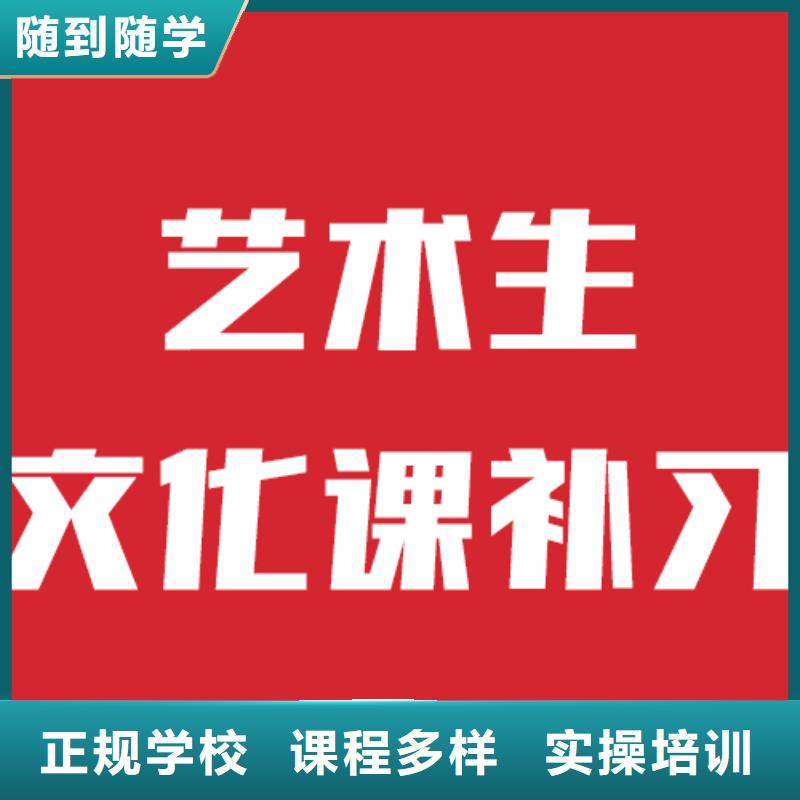 随到随学

艺术生
文化课补习

正规学校 课程多样 实操培训